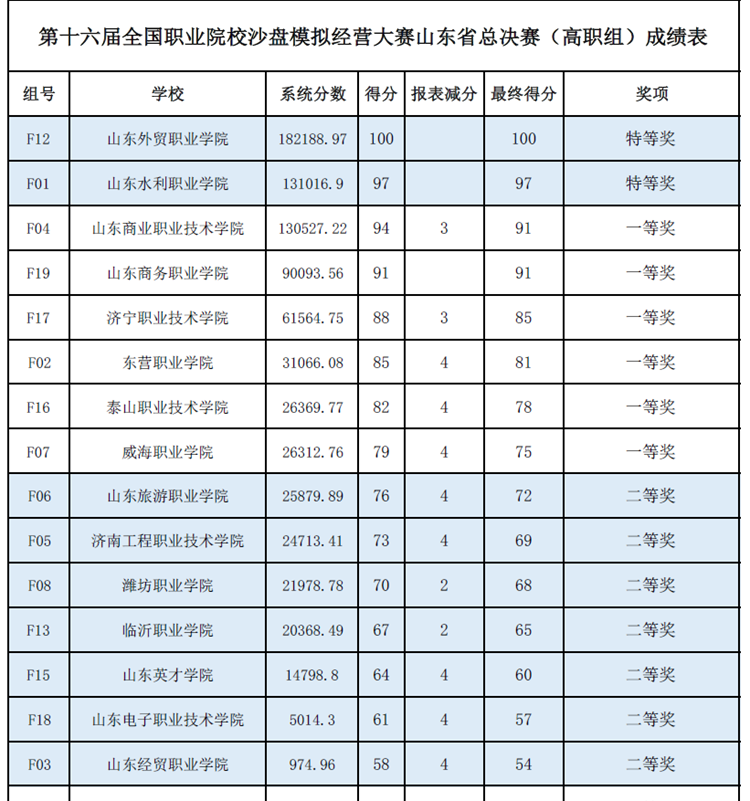 第十六届全国职业院校沙盘模拟经营大赛山东省总决赛（高职组）成绩表

| 组号 | 学校 | 系统分数 | 得分 | 报表减分 | 最终得分 | 奖项 |
|---|---|---|---|---|---|---|
| F12 | 山东外贸职业学院 | 182188.97 | 100 | | 100 | 特等奖 |
| F01 | 山东水利职业学院 | 131016.9 | 97 | | 97 | 特等奖 |
| F04 | 山东商业职业技术学院 | 130527.22 | 94 | 3 | 91 | 一等奖 |
| F19 | 山东商务职业学院 | 90093.56 | 91 | | 91 | 一等奖 |
| F17 | 济宁职业技术学院 | 61564.75 | 88 | 3 | 85 | 一等奖 |
| F02 | 东营职业学院 | 31066.08 | 85 | 4 | 81 | 一等奖 |
| F16 | 泰山职业技术学院 | 26369.77 | 82 | 4 | 78 | 一等奖 |
| F07 | 威海职业学院 | 26312.76 | 79 | 4 | 75 | 一等奖 |
| F06 | 山东旅游职业学院 | 25879.89 | 76 | 4 | 72 | 二等奖 |
| F05 | 济南工程职业技术学院 | 24713.41 | 73 | 4 | 69 | 二等奖 |
| F08 | 潍坊职业学院 | 21978.78 | 70 | 2 | 68 | 二等奖 |
| F13 | 临沂职业学院 | 20368.49 | 67 | 2 | 65 | 二等奖 |
| F15 | 山东英才学院 | 14798.8 | 64 | 4 | 60 | 二等奖 |
| F18 | 山东电子职业技术学院 | 5014.3 | 61 | 4 | 57 | 二等奖 |
| F03 | 山东经贸职业学院 | 974.96 | 58 | 4 | 54 | 二等奖 |